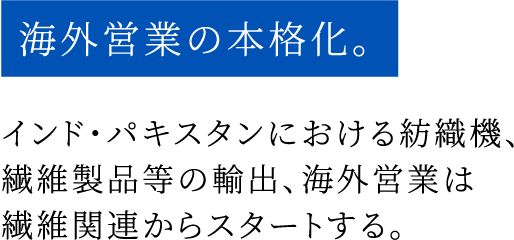 海外営業の本格化。

インド・パキスタンにおける紡織機、繊維製品等の輸出、海外営業は繊維関連からスタートする。